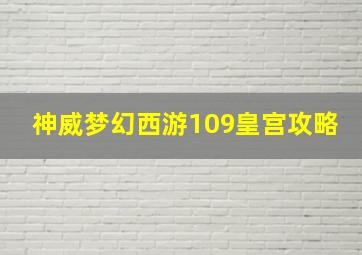 神威梦幻西游109皇宫攻略